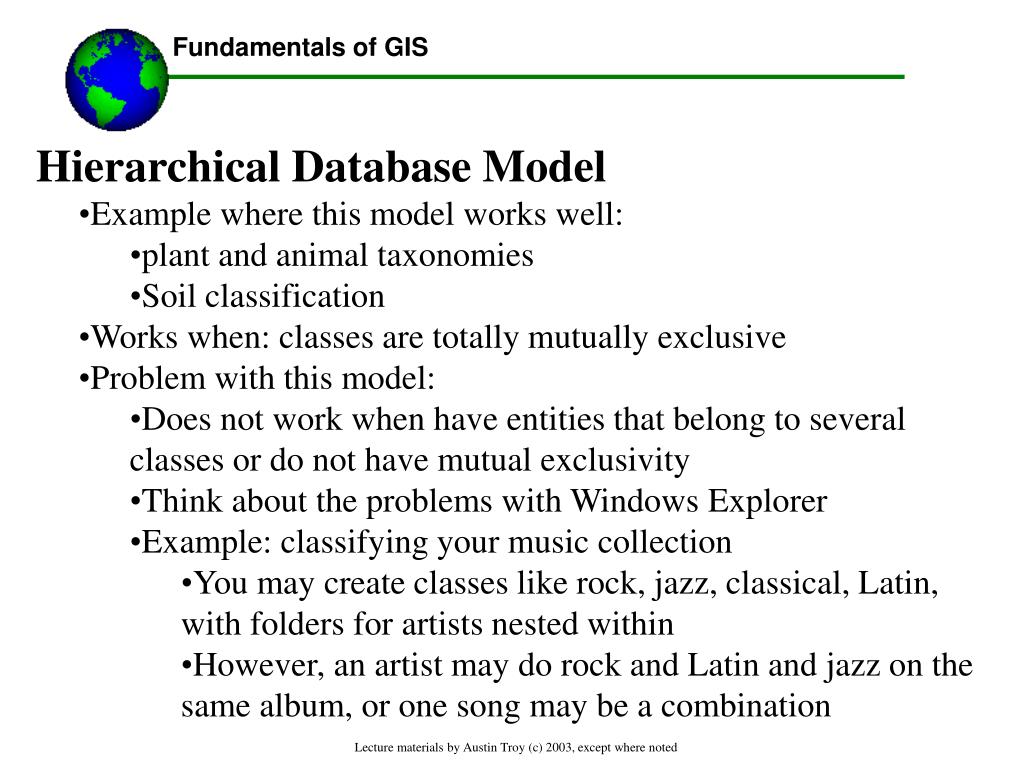 Fundamentals of GIS

Hierarchical Database Model

•Example where this model works well:

•plant and animal taxonomies

•Soil classification

•Works when: classes are totally mutually exclusive

•Problem with this model:

•Does not work when have entities that belong to several classes or do not have mutual exclusivity

•Think about the problems with Windows Explorer

•Example: classifying your music collection

•You may create classes like rock, jazz, classical, Latin, with folders for artists nested within

•However, an artist may do rock and Latin and jazz on the same album, or one song may be a combination

Lecture materials by Austin Troy (c) 2003, except where noted